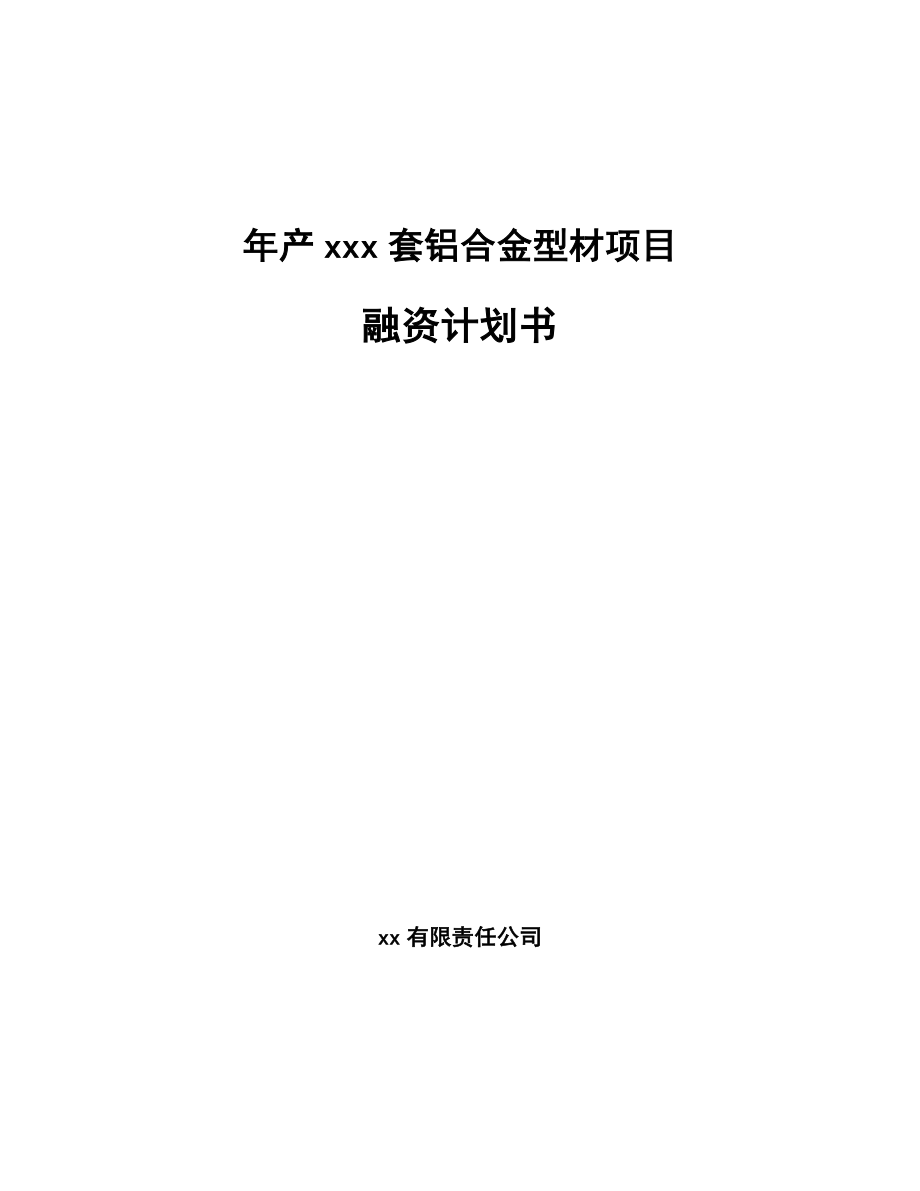 年产 xxx 套铝合金型材项目

融资计划书

xx 有限责任公司